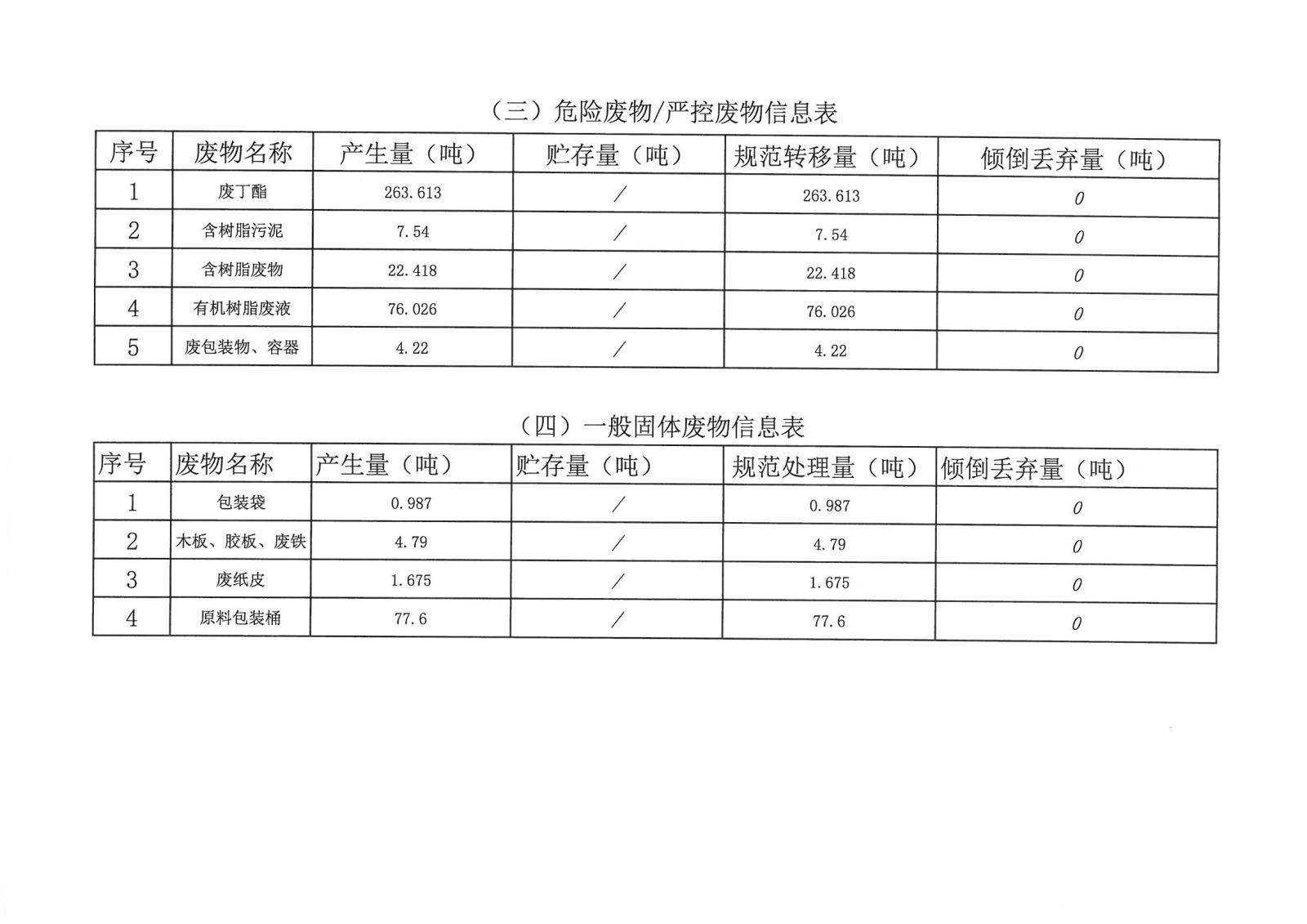 （三）危险废物/严控废物信息表

| 序号 | 废物名称 | 产生量（吨） | 贮存量（吨） | 规范转移量（吨） | 倾倒丢弃量（吨） |
|---|---|---|---|---|---|
| 1 | 废丁酯 | 263.613 | / | 263.613 | 0 |
| 2 | 含树脂污泥 | 7.54 | / | 7.54 | 0 |
| 3 | 含树脂废物 | 22.418 | / | 22.418 | 0 |
| 4 | 有机树脂废液 | 76.026 | / | 76.026 | 0 |
| 5 | 废包装物、容器 | 4.22 | / | 4.22 | 0 |

（四）一般固体废物信息表

| 序号 | 废物名称 | 产生量（吨） | 贮存量（吨） | 规范处理量（吨） | 倾倒丢弃量（吨） |
|---|---|---|---|---|---|
| 1 | 包装袋 | 0.987 | / | 0.987 | 0 |
| 2 | 木板、胶板、废铁 | 4.79 | / | 4.79 | 0 |
| 3 | 废纸皮 | 1.675 | / | 1.675 | 0 |
| 4 | 原料包装桶 | 77.6 | / | 77.6 | 0 |